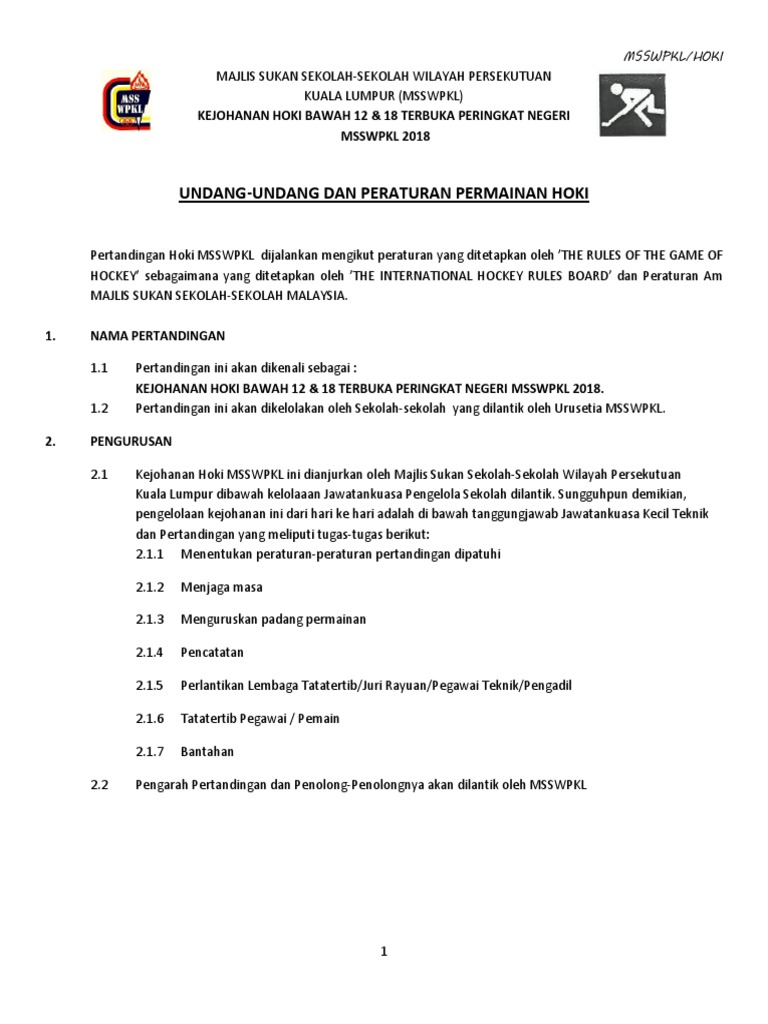 MSSWPKL/HOKI

MSS WPKL

MAJLIS SUKAN SEKOLAH-SEKOLAH WILAYAH PERSEKUTUAN
KUALA LUMPUR (MSSWPKL)
KEJOHANAN HOKI BAWAH 12 & 18 TERBUKA PERINGKAT NEGERI
MSSWPKL 2018

UNDANG-UNDANG DAN PERATURAN PERMAINAN HOKI

Pertandingan Hoki MSSWPKL dijalankan mengikut peraturan yang ditetapkan oleh 'THE RULES OF THE GAME OF HOCKEY' sebagaimana yang ditetapkan oleh 'THE INTERNATIONAL HOCKEY RULES BOARD' dan Peraturan Am MAJLIS SUKAN SEKOLAH-SEKOLAH MALAYSIA.

1. NAMA PERTANDINGAN

1.1 Pertandingan ini akan dikenali sebagai :
KEJOHANAN HOKI BAWAH 12 & 18 TERBUKA PERINGKAT NEGERI MSSWPKL 2018.
1.2 Pertandingan ini akan dikelolakan oleh Sekolah-sekolah yang dilantik oleh Urusetia MSSWPKL.

2. PENGURUSAN

2.1 Kejohanan Hoki MSSWPKL ini dianjurkan oleh Majlis Sukan Sekolah-Sekolah Wilayah Persekutuan Kuala Lumpur dibawah kelolaaan Jawatankuasa Pengelola Sekolah dilantik. Sungguhpun demikian, pengelolaan kejohanan ini dari hari ke hari adalah di bawah tanggungjawab Jawatankuasa Kecil Teknik dan Pertandingan yang meliputi tugas-tugas berikut:
2.1.1 Menentukan peraturan-peraturan pertandingan dipatuhi
2.1.2 Menjaga masa
2.1.3 Menguruskan padang permainan
2.1.4 Pencatatan
2.1.5 Perlantikan Lembaga Tatatertib/Juri Rayuan/Pegawai Teknik/Pengadil
2.1.6 Tatatertib Pegawai / Pemain
2.1.7 Bantahan
2.2 Pengarah Pertandingan dan Penolong-Penolongnya akan dilantik oleh MSSWPKL

1